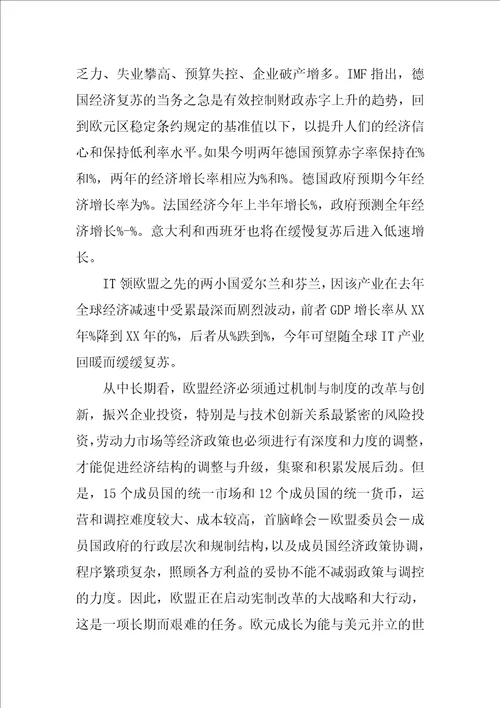 乏力、失业攀高、预算失控、企业破产增多。IMF指出，德国经济复苏的当务之急是有效控制财政赤字上升的趋势，回到欧元区稳定条约规定的基准值以下，以提升人们的经济信心和保持低利率水平。如果今明两年德国预算赤字率保持在%和%，两年的经济增长率相应为%和%。德国政府预期今年经济增长率为%。法国经济今年上半年增长%，政府预测全年经济增长%-%。意大利和西班牙也将在缓慢复苏后进入低速增长。

IT领欧盟之先的两小国爱尔兰和芬兰，因该产业在去年全球经济减速中受累最深而剧烈波动，前者GDP增长率从XX年%降到XX年的%，后者从%跌到%，今年可望随全球IT产业回暖而缓缓复苏。

从中长期看，欧盟经济必须通过机制与制度的改革与创新，振兴企业投资，特别是与技术创新关系最紧密的风险投资，劳动力市场等经济政策也必须进行有深度和力度的调整，才能促进经济结构的调整与升级，集聚和积累发展后劲。但是，15个成员国的统一市场和12个成员国的统一货币，运营和调控难度较大、成本较高，首脑峰会－欧盟委员会－成员国政府的行政层次和规制结构，以及成员国经济政策协调，程序繁琐复杂，照顾各方利益的妥协不能不减弱政策与调控的力度。因此，欧盟正在启动宪制改革的大战略和大行动，这是一项长期而艰难的任务。欧元成长为能与美元并立的世